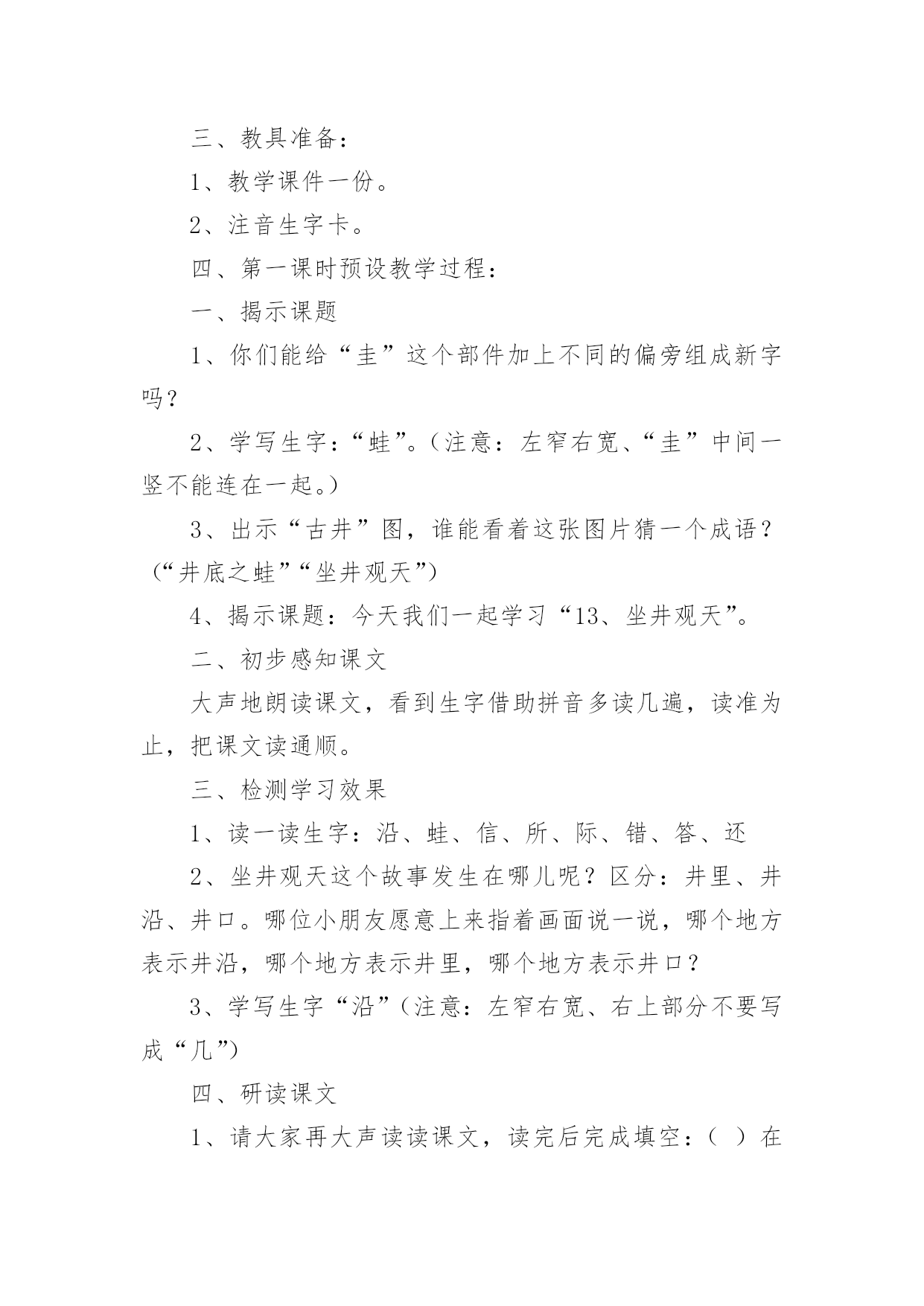 三、教具准备：

1、教学课件一份。

2、注音生字卡。

四、第一课时预设教学过程：

一、揭示课题

1、你们能给“圭”这个部件加上不同的偏旁组成新字吗？

2、学写生字：“蛙”。（注意：左窄右宽、“圭”中间一竖不能连在一起。）

3、出示“古井”图，谁能看着这张图片猜一个成语？（“井底之蛙”“坐井观天”）

4、揭示课题：今天我们一起学习“13、坐井观天”。

二、初步感知课文

大声地朗读课文，看到生字借助拼音多读几遍，读准为止，把课文读通顺。

三、检测学习效果

1、读一读生字：沿、蛙、信、所、际、错、答、还

2、坐井观天这个故事发生在哪儿呢？区分：井里、井沿、井口。哪位小朋友愿意上来指着画面说一说，哪个地方表示井沿，哪个地方表示井里，哪个地方表示井口？

3、学写生字“沿”（注意：左窄右宽、右上部分不要写成“几”）

四、研读课文

1、请大家再大声读读课文，读完后完成填空：（ ）在